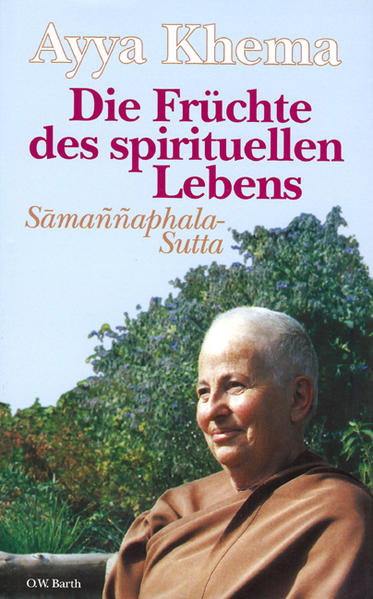 Ayya Khema

Die Früchte des spirituellen Lebens

Sāmaññaphala-Sutta

O.W. Barth